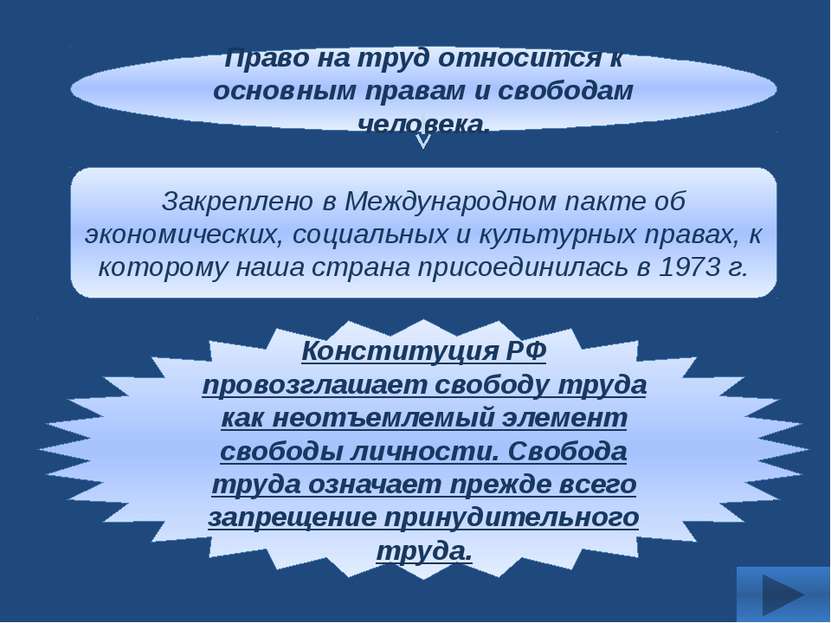 Право на труд относится к основным правам и свободам человека.

Закреплено в Международном пакте об экономических, социальных и культурных правах, к которому наша страна присоединилась в 1973 г.

Конституция РФ провозглашает свободу труда как неотъемлемый элемент свободы личности. Свобода труда означает прежде всего запрещение принудительного труда.